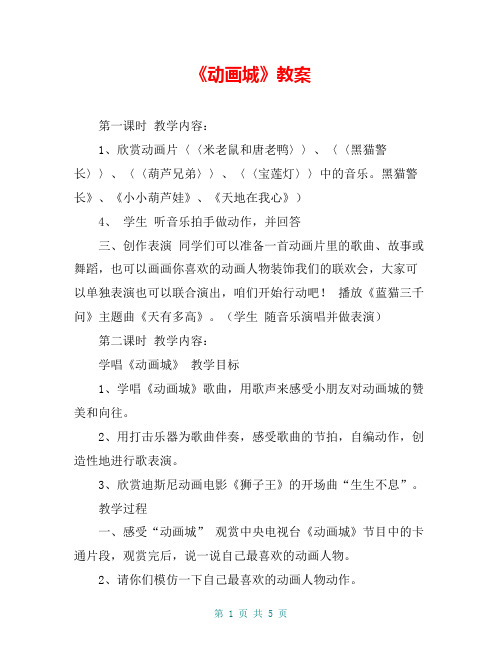 《动画城》教案

第一课时 教学内容：

1、欣赏动画片〈〈米老鼠和唐老鸭〉〉、〈〈黑猫警长〉〉、〈〈葫芦兄弟〉〉、〈〈宝莲灯〉〉中的音乐。黑猫警长》、《小小葫芦娃》、《天地在我心》）

4、 学生 听音乐拍手做动作，并回答

三、创作表演 同学们可以准备一首动画片里的歌曲、故事或舞蹈，也可以画画你喜欢的动画人物装饰我们的联欢会，大家可以单独表演也可以联合演出，咱们开始行动吧！ 播放《蓝猫三千问》主题曲《天有多高》。（学生 随音乐演唱并做表演）

第二课时 教学内容：

学唱《动画城》 教学目标

1、学唱《动画城》歌曲，用歌声来感受小朋友对动画城的赞美和向往。

2、用打击乐器为歌曲伴奏，感受歌曲的节拍，自编动作，创造性地进行歌表演。

3、欣赏迪斯尼动画电影《狮子王》的开场曲“生生不息”。

教学过程

一、感受“动画城” 观赏中央电视台《动画城》节目中的卡通片段，观赏完后，说一说自己最喜欢的动画人物。

2、请你们模仿一下自己最喜欢的动画人物动作。

第 1 页 共 5 页